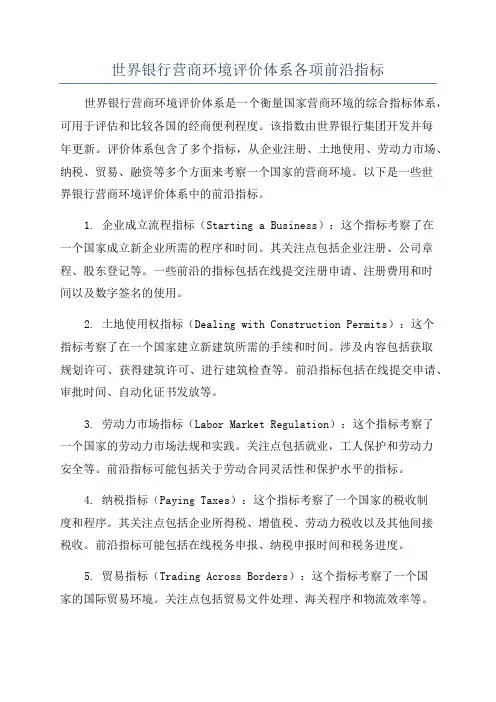 世界银行营商环境评价体系各项前沿指标

世界银行营商环境评价体系是一个衡量国家营商环境的综合指标体系，可用于评估和比较各国的经商便利程度。该指数由世界银行集团开发并每年更新。评价体系包含了多个指标，从企业注册、土地使用、劳动力市场、纳税、贸易、融资等多个方面来考察一个国家的营商环境。以下是一些世界银行营商环境评价体系中的前沿指标。

1. 企业成立流程指标（Starting a Business）：这个指标考察了在一个国家成立新企业所需的程序和时间。其关注点包括企业注册、公司章程、股东登记等。一些前沿的指标包括在线提交注册申请、注册费用和时间以及数字签名的使用。

2. 土地使用权指标（Dealing with Construction Permits）：这个指标考察了在一个国家建立新建筑所需的手续和时间。涉及内容包括获取规划许可、获得建筑许可、进行建筑检查等。前沿指标包括在线提交申请、审批时间、自动化证书发放等。

3. 劳动力市场指标（Labor Market Regulation）：这个指标考察了一个国家的劳动力市场法规和实践。关注点包括就业，工人保护和劳动力安全等。前沿指标可能包括关于劳动合同灵活性和保护水平的指标。

4. 纳税指标（Paying Taxes）：这个指标考察了一个国家的税收制度和程序。其关注点包括企业所得税、增值税、劳动力税收以及其他间接税收。前沿指标可能包括在线税务申报、纳税申报时间和税务进度。

5. 贸易指标（Trading Across Borders）：这个指标考察了一个国家的国际贸易环境。关注点包括贸易文件处理、海关程序和物流效率等。